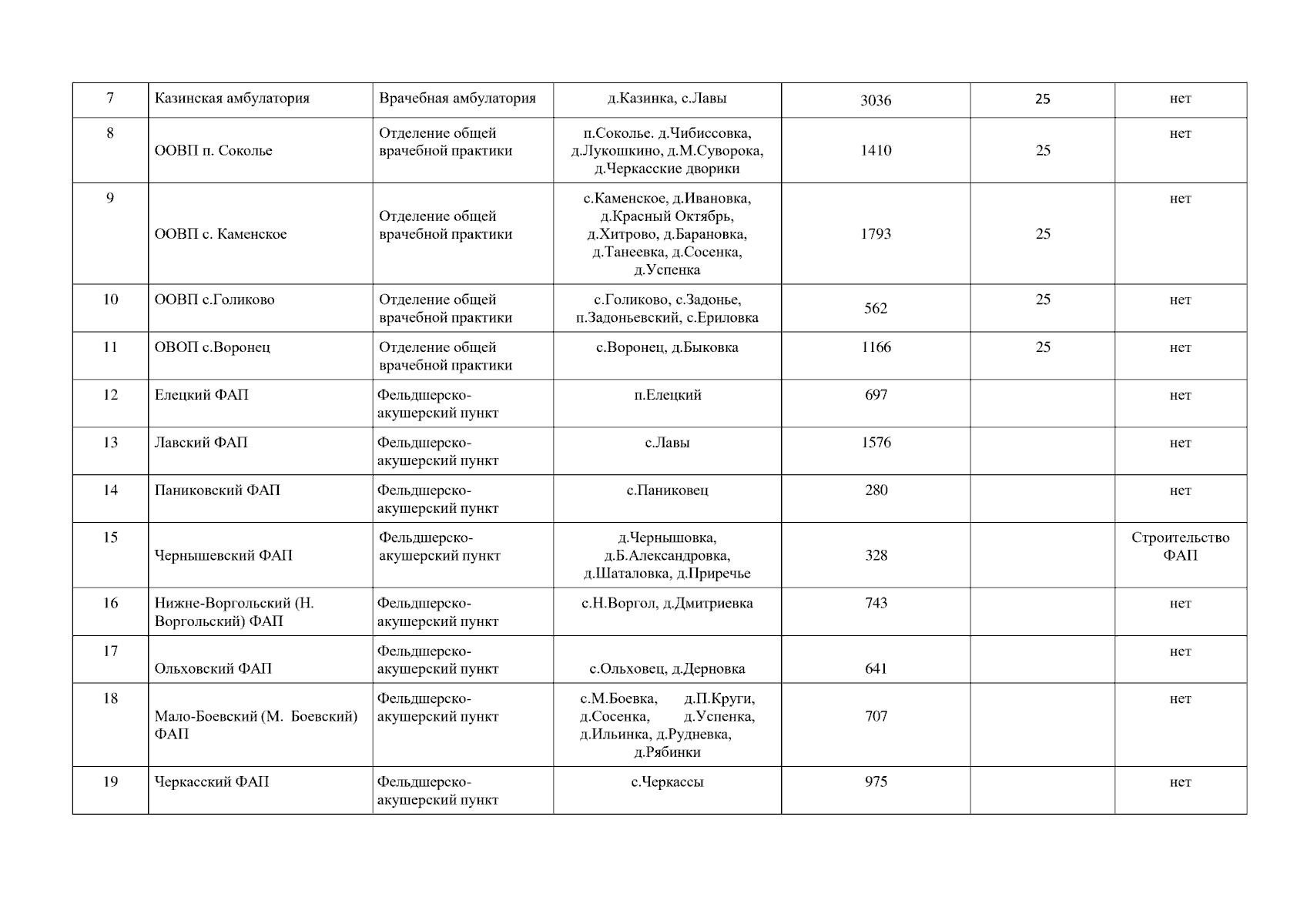 | 7 | Казинская амбулатория | Врачебная амбулатория | д.Казинка, с.Лавы | 3036 | 25 | нет |
|---|---|---|---|---|---|---|
| 8 | ООВП п. Соколье | Отделение общей врачебной практики | п.Соколье. д.Чибиссовка, д.Лукошкино, д.М.Суворока, д.Черкасские дворики | 1410 | 25 | нет |
| 9 | ООВП с. Каменское | Отделение общей врачебной практики | с.Каменское, д.Ивановка, д.Красный Октябрь, д.Хитрово, д.Барановка, д.Танеевка, д.Сосенка, д.Успенка | 1793 | 25 | нет |
| 10 | ООВП с.Голиково | Отделение общей врачебной практики | с.Голиково, с.Задонье, п.Задоньевский, с.Ериловка | 562 | 25 | нет |
| 11 | ОВОП с.Воронец | Отделение общей врачебной практики | с.Воронец, д.Быковка | 1166 | 25 | нет |
| 12 | Елецкий ФАП | Фельдшерско-акушерский пункт | п.Елецкий | 697 |  | нет |
| 13 | Лавский ФАП | Фельдшерско-акушерский пункт | с.Лавы | 1576 |  | нет |
| 14 | Паниковский ФАП | Фельдшерско-акушерский пункт | с.Паниковец | 280 |  | нет |
| 15 | Чернышевский ФАП | Фельдшерско-акушерский пункт | д.Чернышовка, д.Б.Александровка, д.Шаталовка, д.Приречье | 328 |  | Строительство ФАП |
| 16 | Нижне-Воргольский (Н. Воргольский) ФАП | Фельдшерско-акушерский пункт | с.Н.Воргол, д.Дмитриевка | 743 |  | нет |
| 17 | Ольховский ФАП | Фельдшерско-акушерский пункт | с.Ольховец, д.Дерновка | 641 |  | нет |
| 18 | Мало-Боевский (М. Боевский) ФАП | Фельдшерско-акушерский пункт | с.М.Боевка, д.П.Круги, д.Сосенка, д.Успенка, д.Ильинка, д.Рудневка, д.Рябинки | 707 |  | нет |
| 19 | Черкасский ФАП | Фельдшерско-акушерский пункт | с.Черкассы | 975 |  | нет |